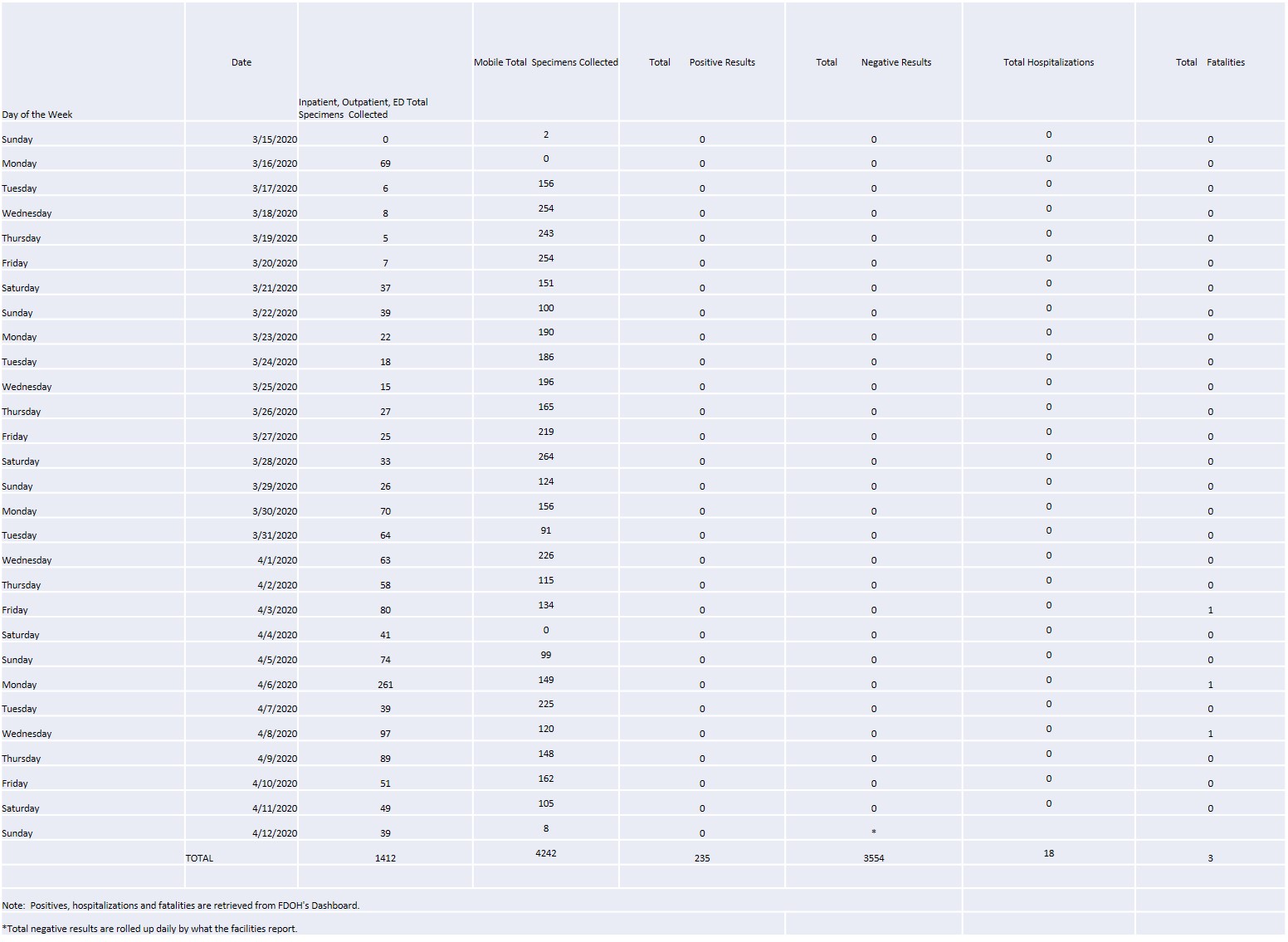 | Day of the Week | Date | Inpatient, Outpatient, ED Total Specimens Collected | Mobile Total Specimens Collected | Total Positive Results | Total Negative Results | Total Hospitalizations | Total Fatalities |
|---|---|---|---|---|---|---|---|
| Sunday | 3/15/2020 | 0 | 2 | 0 | 0 | 0 | 0 |
| Monday | 3/16/2020 | 69 | 0 | 0 | 0 | 0 | 0 |
| Tuesday | 3/17/2020 | 6 | 156 | 0 | 0 | 0 | 0 |
| Wednesday | 3/18/2020 | 8 | 254 | 0 | 0 | 0 | 0 |
| Thursday | 3/19/2020 | 5 | 243 | 0 | 0 | 0 | 0 |
| Friday | 3/20/2020 | 7 | 254 | 0 | 0 | 0 | 0 |
| Saturday | 3/21/2020 | 37 | 151 | 0 | 0 | 0 | 0 |
| Sunday | 3/22/2020 | 39 | 100 | 0 | 0 | 0 | 0 |
| Monday | 3/23/2020 | 22 | 190 | 0 | 0 | 0 | 0 |
| Tuesday | 3/24/2020 | 18 | 186 | 0 | 0 | 0 | 0 |
| Wednesday | 3/25/2020 | 15 | 196 | 0 | 0 | 0 | 0 |
| Thursday | 3/26/2020 | 27 | 165 | 0 | 0 | 0 | 0 |
| Friday | 3/27/2020 | 25 | 219 | 0 | 0 | 0 | 0 |
| Saturday | 3/28/2020 | 33 | 264 | 0 | 0 | 0 | 0 |
| Sunday | 3/29/2020 | 26 | 124 | 0 | 0 | 0 | 0 |
| Monday | 3/30/2020 | 70 | 156 | 0 | 0 | 0 | 0 |
| Tuesday | 3/31/2020 | 64 | 91 | 0 | 0 | 0 | 0 |
| Wednesday | 4/1/2020 | 63 | 226 | 0 | 0 | 0 | 0 |
| Thursday | 4/2/2020 | 58 | 115 | 0 | 0 | 0 | 0 |
| Friday | 4/3/2020 | 80 | 134 | 0 | 0 | 0 | 1 |
| Saturday | 4/4/2020 | 41 | 0 | 0 | 0 | 0 | 0 |
| Sunday | 4/5/2020 | 74 | 99 | 0 | 0 | 0 | 0 |
| Monday | 4/6/2020 | 261 | 149 | 0 | 0 | 0 | 1 |
| Tuesday | 4/7/2020 | 39 | 225 | 0 | 0 | 0 | 0 |
| Wednesday | 4/8/2020 | 97 | 120 | 0 | 0 | 0 | 1 |
| Thursday | 4/9/2020 | 89 | 148 | 0 | 0 | 0 | 0 |
| Friday | 4/10/2020 | 51 | 162 | 0 | 0 | 0 | 0 |
| Saturday | 4/11/2020 | 49 | 105 | 0 | 0 | 0 | 0 |
| Sunday | 4/12/2020 | 39 | 8 | 0 | * | | |
| | TOTAL | 1412 | 4242 | 235 | 3554 | 18 | 3 |

Note: Positives, hospitalizations and fatalities are retrieved from FDOH's Dashboard.

*Total negative results are rolled up daily by what the facilities report.